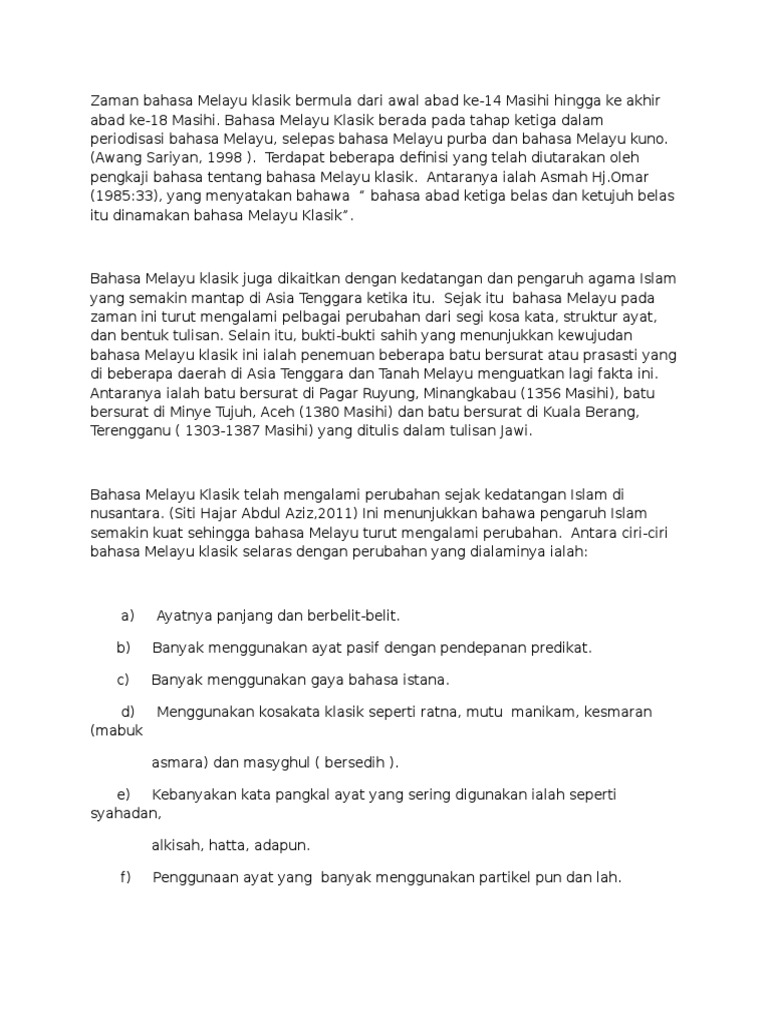 Zaman bahasa Melayu klasik bermula dari awal abad ke-14 Masihi hingga ke akhir abad ke-18 Masihi. Bahasa Melayu Klasik berada pada tahap ketiga dalam periodisasi bahasa Melayu, selepas bahasa Melayu purba dan bahasa Melayu kuno. (Awang Sariyan, 1998 ). Terdapat beberapa definisi yang telah diutarakan oleh pengkaji bahasa tentang bahasa Melayu klasik. Antaranya ialah Asmah Hj.Omar (1985:33), yang menyatakan bahawa " bahasa abad ketiga belas dan ketujuh belas itu dinamakan bahasa Melayu Klasik".

Bahasa Melayu klasik juga dikaitkan dengan kedatangan dan pengaruh agama Islam yang semakin mantap di Asia Tenggara ketika itu. Sejak itu bahasa Melayu pada zaman ini turut mengalami pelbagai perubahan dari segi kosa kata, struktur ayat, dan bentuk tulisan. Selain itu, bukti-bukti sahih yang menunjukkan kewujudan bahasa Melayu klasik ini ialah penemuan beberapa batu bersurat atau prasasti yang di beberapa daerah di Asia Tenggara dan Tanah Melayu menguatkan lagi fakta ini. Antaranya ialah batu bersurat di Pagar Ruyung, Minangkabau (1356 Masihi), batu bersurat di Minye Tujuh, Aceh (1380 Masihi) dan batu bersurat di Kuala Berang, Terengganu ( 1303-1387 Masihi) yang ditulis dalam tulisan Jawi.

Bahasa Melayu Klasik telah mengalami perubahan sejak kedatangan Islam di nusantara. (Siti Hajar Abdul Aziz,2011) Ini menunjukkan bahawa pengaruh Islam semakin kuat sehingga bahasa Melayu turut mengalami perubahan. Antara ciri-ciri bahasa Melayu klasik selaras dengan perubahan yang dialaminya ialah:

a) Ayatnya panjang dan berbelit-belit.

b) Banyak menggunakan ayat pasif dengan pendepanan predikat.

c) Banyak menggunakan gaya bahasa istana.

d) Menggunakan kosakata klasik seperti ratna, mutu manikam, kesmaran (mabuk

asmara) dan masyghul ( bersedih ).

e) Kebanyakan kata pangkal ayat yang sering digunakan ialah seperti syahadan,

alkisah, hatta, adapun.

f) Penggunaan ayat yang banyak menggunakan partikel pun dan lah.